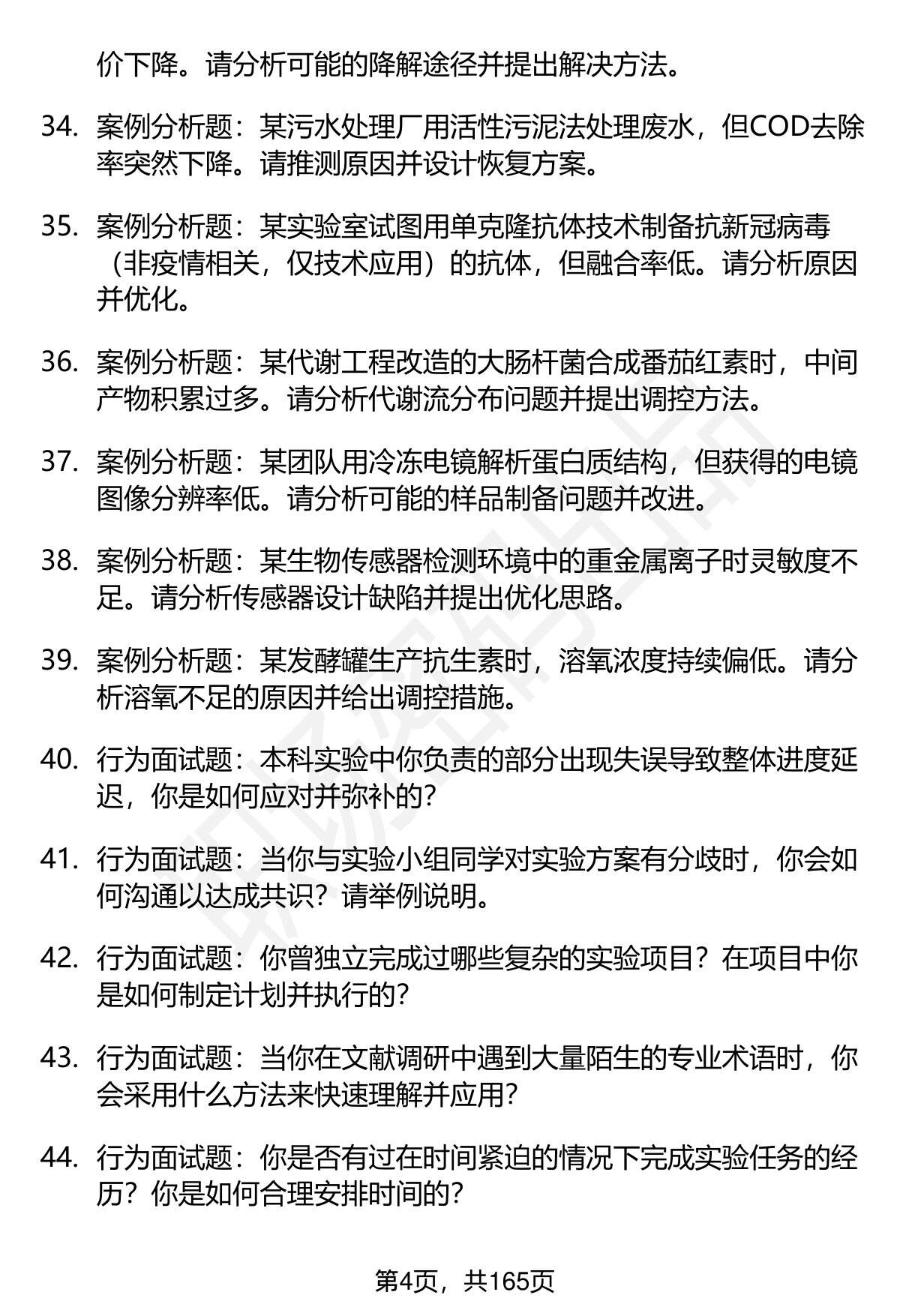 价下降。请分析可能的降解途径并提出解决方法。

34. 案例分析题：某污水处理厂用活性污泥法处理废水，但COD去除率突然下降。请推测原因并设计恢复方案。

35. 案例分析题：某实验室试图用单克隆抗体技术制备抗新冠病毒（非疫情相关，仅技术应用）的抗体，但融合率低。请分析原因并优化。

36. 案例分析题：某代谢工程改造的大肠杆菌合成番茄红素时，中间产物积累过多。请分析代谢流分布问题并提出调控方法。

37. 案例分析题：某团队用冷冻电镜解析蛋白质结构，但获得的电镜图像分辨率低。请分析可能的样品制备问题并改进。

38. 案例分析题：某生物传感器检测环境中的重金属离子时灵敏度不足。请分析传感器设计缺陷并提出优化思路。

39. 案例分析题：某发酵罐生产抗生素时，溶氧浓度持续偏低。请分析溶氧不足的原因并给出调控措施。

40. 行为面试题：本科实验中你负责的部分出现失误导致整体进度延迟，你是如何应对并弥补的？

41. 行为面试题：当你与实验小组同学对实验方案有分歧时，你会如何沟通以达成共识？请举例说明。

42. 行为面试题：你曾独立完成过哪些复杂的实验项目？在项目中你是如何制定计划并执行的？

43. 行为面试题：当你在文献调研中遇到大量陌生的专业术语时，你会采用什么方法来快速理解并应用？

44. 行为面试题：你是否有过在时间紧迫的情况下完成实验任务的经历？你是如何合理安排时间的？

第4页，共165页